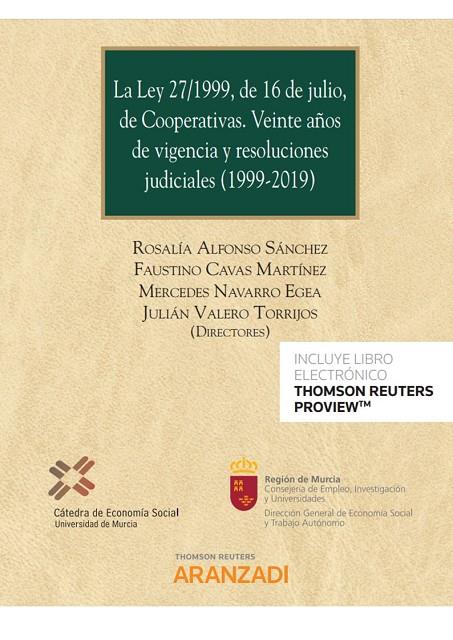 La Ley 27/1999, de 16 de julio, de Cooperativas. Veinte años de vigencia y resoluciones judiciales (1999-2019)

Rosalía Alfonso Sánchez
Faustino Cavas Martínez
Mercedes Navarro Egea
Julián Valero Torrijos
(Directores)

INCLUYE LIBRO ELECTRÓNICO
THOMSON REUTERS PROVIEW™

Cátedra de Economía Social
Universidad de Murcia

Región de Murcia
Consejería de Empleo, Investigación y Universidades
Dirección General de Economía Social y Trabajo Autónomo

THOMSON REUTERS
ARANZADI